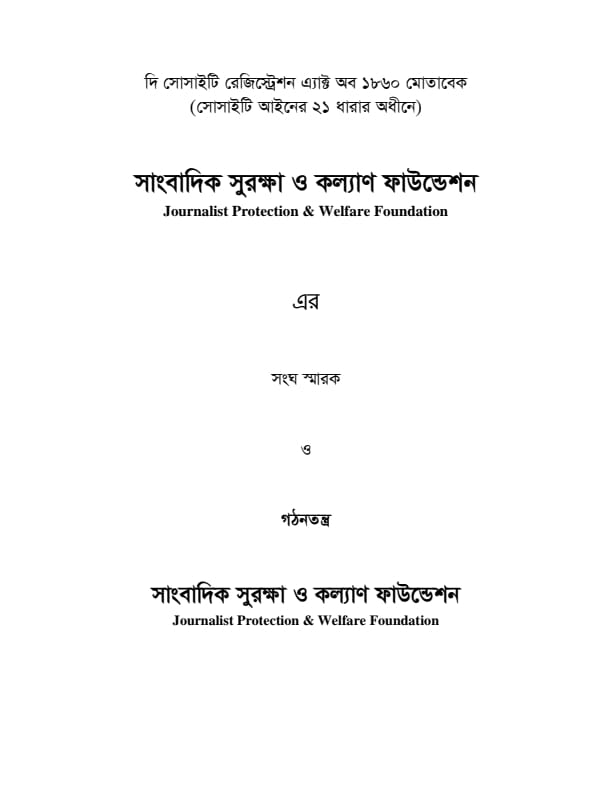 দি সোসাইটি রেজিস্ট্রেশন এ্যাক্ট অব ১৮৬০ মোতাবেক
(সোসাইটি আইনের ২১ ধারার অধীনে)

সাংবাদিক সুরক্ষা ও কল্যাণ ফাউন্ডেশন
Journalist Protection & Welfare Foundation

এর

সংঘ স্মারক

ও

গঠনতন্ত্র

সাংবাদিক সুরক্ষা ও কল্যাণ ফাউন্ডেশন
Journalist Protection & Welfare Foundation